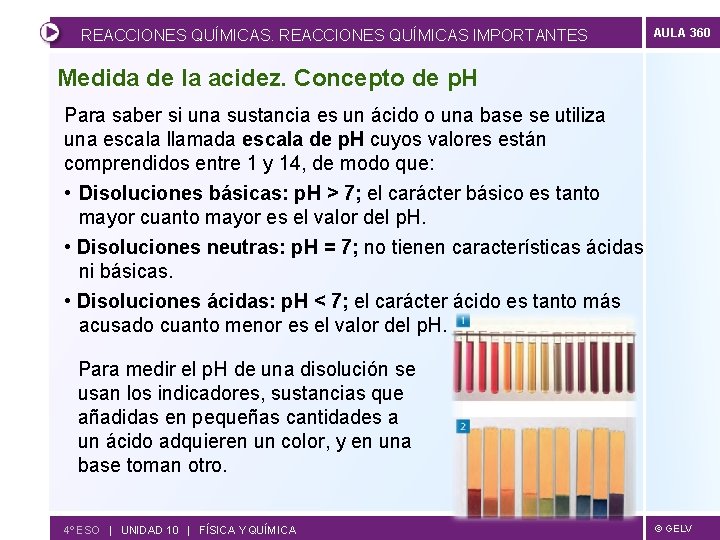 REACCIONES QUÍMICAS. REACCIONES QUÍMICAS IMPORTANTES

AULA 360

Medida de la acidez. Concepto de pH

Para saber si una sustancia es un ácido o una base se utiliza una escala llamada escala de pH cuyos valores están comprendidos entre 1 y 14, de modo que:

• Disoluciones básicas: pH > 7; el carácter básico es tanto mayor cuanto mayor es el valor del pH.

• Disoluciones neutras: pH = 7; no tienen características ácidas ni básicas.

• Disoluciones ácidas: pH < 7; el carácter ácido es tanto más acusado cuanto menor es el valor del pH.

1

Para medir el pH de una disolución se usan los indicadores, sustancias que añadidas en pequeñas cantidades a un ácido adquieren un color, y en una base toman otro.

2

4º ESO | UNIDAD 10 | FÍSICA Y QUÍMICA

© GELV